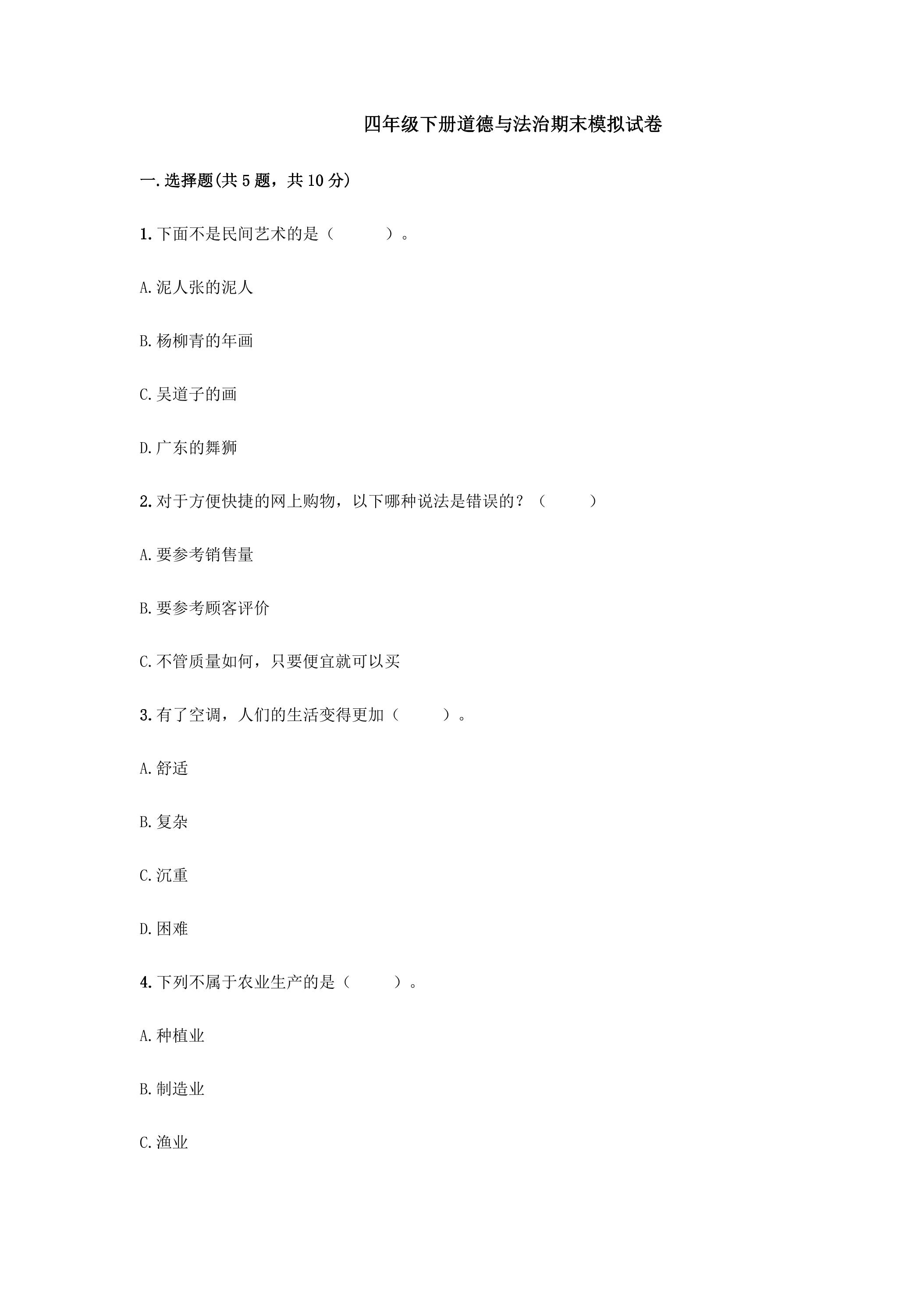 四年级下册道德与法治期末模拟试卷

一.选择题(共5题，共10分)

1.下面不是民间艺术的是（　　）。

A.泥人张的泥人

B.杨柳青的年画

C.吴道子的画

D.广东的舞狮

2.对于方便快捷的网上购物，以下哪种说法是错误的？（　　）

A.要参考销售量

B.要参考顾客评价

C.不管质量如何，只要便宜就可以买

3.有了空调，人们的生活变得更加（　　）。

A.舒适

B.复杂

C.沉重

D.困难

4.下列不属于农业生产的是（　　）。

A.种植业

B.制造业

C.渔业